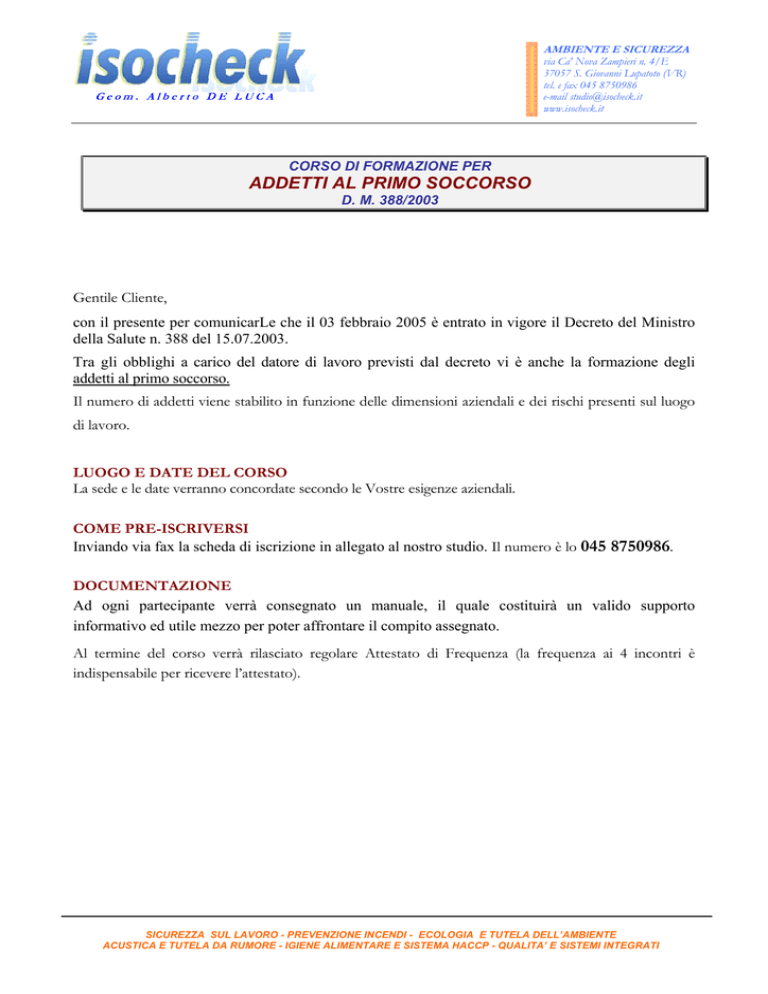 isocheck
Geom. Alberto DE LUCA

AMBIENTE E SICUREZZA
via Ca' Nova Zampieri n. 4/E
37057 S. Giovanni Lupatoto (VR)
tel. e fax 045 8750986
e-mail studio@isocheck.it
www.isocheck.it

CORSO DI FORMAZIONE PER
ADDETTI AL PRIMO SOCCORSO
D. M. 388/2003

Gentile Cliente,

con il presente per comunicarLe che il 03 febbraio 2005 è entrato in vigore il Decreto del Ministro della Salute n. 388 del 15.07.2003.

Tra gli obblighi a carico del datore di lavoro previsti dal decreto vi è anche la formazione degli addetti al primo soccorso.

Il numero di addetti viene stabilito in funzione delle dimensioni aziendali e dei rischi presenti sul luogo di lavoro.

LUOGO E DATE DEL CORSO
La sede e le date verranno concordate secondo le Vostre esigenze aziendali.

COME PRE-ISCRIVERSI
Inviando via fax la scheda di iscrizione in allegato al nostro studio. Il numero è lo 045 8750986.

DOCUMENTAZIONE
Ad ogni partecipante verrà consegnato un manuale, il quale costituirà un valido supporto informativo ed utile mezzo per poter affrontare il compito assegnato.

Al termine del corso verrà rilasciato regolare Attestato di Frequenza (la frequenza ai 4 incontri è indispensabile per ricevere l'attestato).

SICUREZZA SUL LAVORO - PREVENZIONE INCENDI - ECOLOGIA E TUTELA DELL'AMBIENTE
ACUSTICA E TUTELA DA RUMORE - IGIENE ALIMENTARE E SISTEMA HACCP - QUALITA' E SISTEMI INTEGRATI